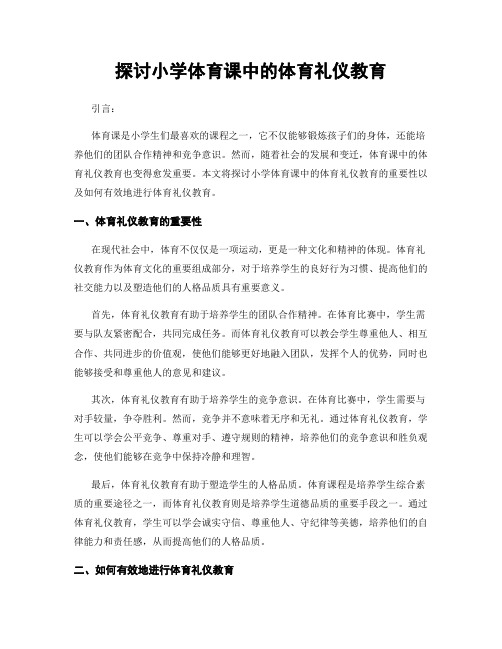 探讨小学体育课中的体育礼仪教育

引言：

体育课是小学生们最喜欢的课程之一，它不仅能够锻炼孩子们的身体，还能培养他们的团队合作精神和竞争意识。然而，随着社会的发展和变迁，体育课中的体育礼仪教育也变得愈发重要。本文将探讨小学体育课中的体育礼仪教育的重要性以及如何有效地进行体育礼仪教育。

一、体育礼仪教育的重要性

在现代社会中，体育不仅仅是一项运动，更是一种文化和精神的体现。体育礼仪教育作为体育文化的重要组成部分，对于培养学生的良好行为习惯、提高他们的社交能力以及塑造他们的人格品质具有重要意义。

首先，体育礼仪教育有助于培养学生的团队合作精神。在体育比赛中，学生需要与队友紧密配合，共同完成任务。而体育礼仪教育可以教会学生尊重他人、相互合作、共同进步的价值观，使他们能够更好地融入团队，发挥个人的优势，同时也能够接受和尊重他人的意见和建议。

其次，体育礼仪教育有助于培养学生的竞争意识。在体育比赛中，学生需要与对手较量，争夺胜利。然而，竞争并不意味着无序和无礼。通过体育礼仪教育，学生可以学会公平竞争、尊重对手、遵守规则的精神，培养他们的竞争意识和胜负观念，使他们能够在竞争中保持冷静和理智。

最后，体育礼仪教育有助于塑造学生的人格品质。体育课程是培养学生综合素质的重要途径之一，而体育礼仪教育则是培养学生道德品质的重要手段之一。通过体育礼仪教育，学生可以学会诚实守信、尊重他人、守纪律等美德，培养他们的自律能力和责任感，从而提高他们的人格品质。

二、如何有效地进行体育礼仪教育